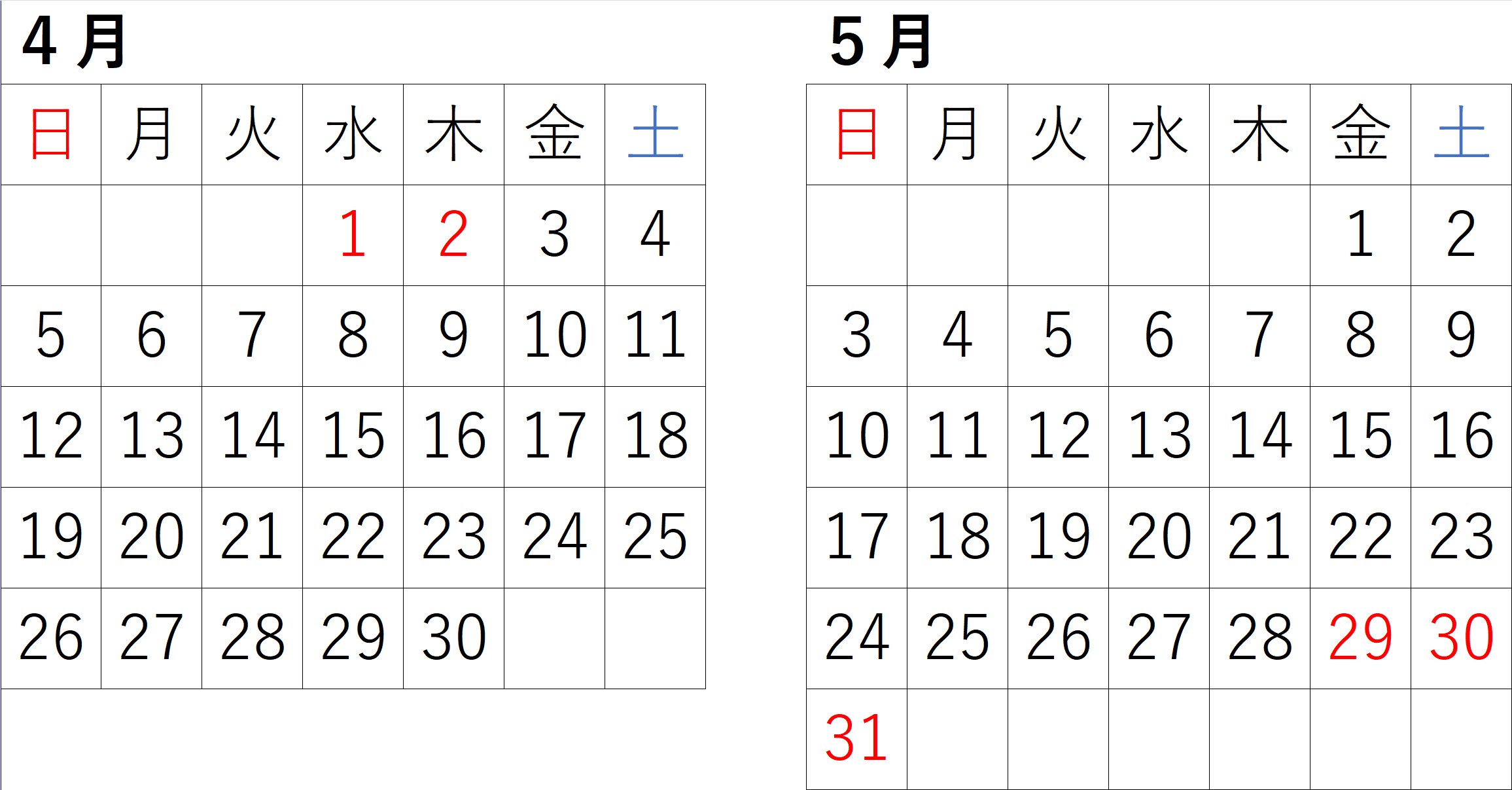 4月

| 日 | 月 | 火 | 水 | 木 | 金 | 土 |
|---|---|---|---|---|---|---|
| | | | 1 | 2 | 3 | 4 |
| 5 | 6 | 7 | 8 | 9 | 10 | 11 |
| 12 | 13 | 14 | 15 | 16 | 17 | 18 |
| 19 | 20 | 21 | 22 | 23 | 24 | 25 |
| 26 | 27 | 28 | 29 | 30 | | |

5月

| 日 | 月 | 火 | 水 | 木 | 金 | 土 |
|---|---|---|---|---|---|---|
| | | | | | 1 | 2 |
| 3 | 4 | 5 | 6 | 7 | 8 | 9 |
| 10 | 11 | 12 | 13 | 14 | 15 | 16 |
| 17 | 18 | 19 | 20 | 21 | 22 | 23 |
| 24 | 25 | 26 | 27 | 28 | 29 | 30 |
| 31 | | | | | | |